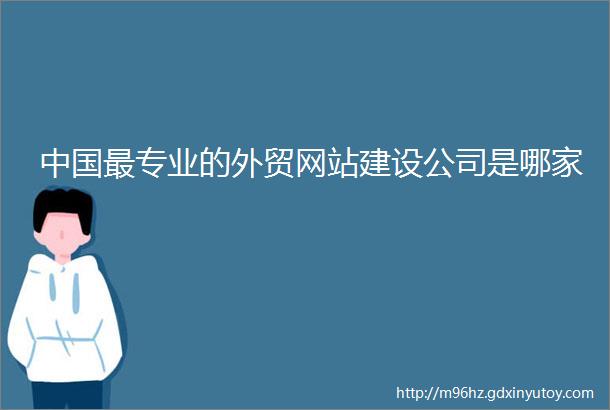 中国最专业的外贸网站建设公司是哪家

http://m96hz.gdxinyutoy.com